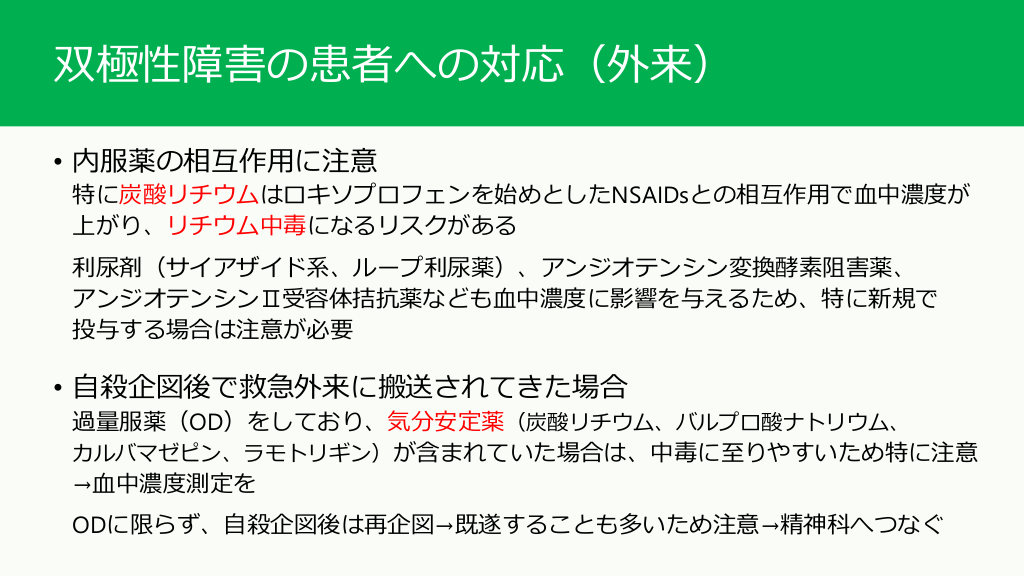 双極性障害の患者への対応（外来）

• 内服薬の相互作用に注意

特に炭酸リチウムはロキソプロフェンを始めとしたNSAIDsとの相互作用で血中濃度が上がり、リチウム中毒になるリスクがある

利尿剤（サイアザイド系、ループ利尿薬）、アンジオテンシン変換酵素阻害薬、アンジオテンシンⅡ受容体拮抗薬なども血中濃度に影響を与えるため、特に新規で投与する場合は注意が必要

• 自殺企図後で救急外来に搬送されてきた場合

過量服薬（OD）をしており、気分安定薬（炭酸リチウム、バルプロ酸ナトリウム、カルバマゼピン、ラモトリギン）が含まれていた場合は、中毒に至りやすいため特に注意→血中濃度測定を

ODに限らず、自殺企図後は再企図→既遂することも多いため注意→精神科へつなぐ